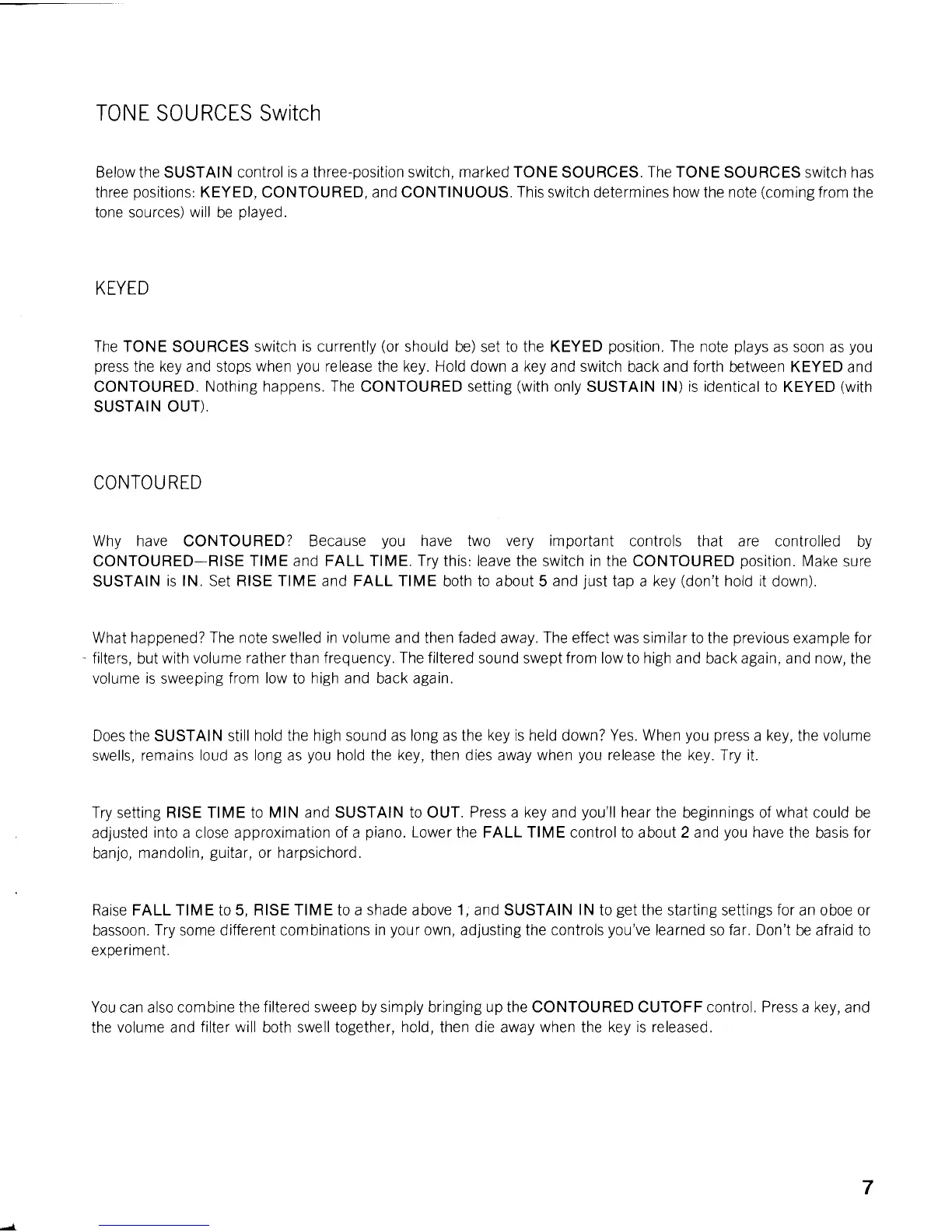 TONE SOURCES Switch

Below the SUSTAIN control is a three-position switch, marked TONE SOURCES. The TONE SOURCES switch has three positions: KEYED, CONTOURED, and CONTINUOUS. This switch determines how the note (coming from the tone sources) will be played.

KEYED

The TONE SOURCES switch is currently (or should be) set to the KEYED position. The note plays as soon as you press the key and stops when you release the key. Hold down a key and switch back and forth between KEYED and CONTOURED. Nothing happens. The CONTOURED setting (with only SUSTAIN IN) is identical to KEYED (with SUSTAIN OUT).

CONTOURED

Why have CONTOURED? Because you have two very important controls that are controlled by CONTOURED—RISE TIME and FALL TIME. Try this: leave the switch in the CONTOURED position. Make sure SUSTAIN is IN. Set RISE TIME and FALL TIME both to about 5 and just tap a key (don't hold it down).

What happened? The note swelled in volume and then faded away. The effect was similar to the previous example for filters, but with volume rather than frequency. The filtered sound swept from low to high and back again, and now, the volume is sweeping from low to high and back again.

Does the SUSTAIN still hold the high sound as long as the key is held down? Yes. When you press a key, the volume swells, remains loud as long as you hold the key, then dies away when you release the key. Try it.

Try setting RISE TIME to MIN and SUSTAIN to OUT. Press a key and you'll hear the beginnings of what could be adjusted into a close approximation of a piano. Lower the FALL TIME control to about 2 and you have the basis for banjo, mandolin, guitar, or harpsichord.

Raise FALL TIME to 5, RISE TIME to a shade above 1, and SUSTAIN IN to get the starting settings for an oboe or bassoon. Try some different combinations in your own, adjusting the controls you've learned so far. Don't be afraid to experiment.

You can also combine the filtered sweep by simply bringing up the CONTOURED CUTOFF control. Press a key, and the volume and filter will both swell together, hold, then die away when the key is released.

7